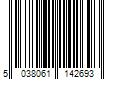 5 038061 142693